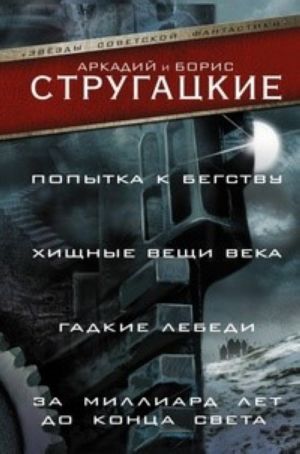 «ЗВЕЗДЫ СОВЕТСКОЙ ФАНТАСТИКИ»

АРКАДИЙ и БОРИС
СТРУГАЦКИЕ

ПОПЫТКА К БЕГСТВУ

ХИЩНЫЕ ВЕЩИ ВЕКА

ГАДКИЕ ЛЕБЕДИ

ЗА МИЛЛИАРД ЛЕТ
ДО КОНЦА СВЕТА